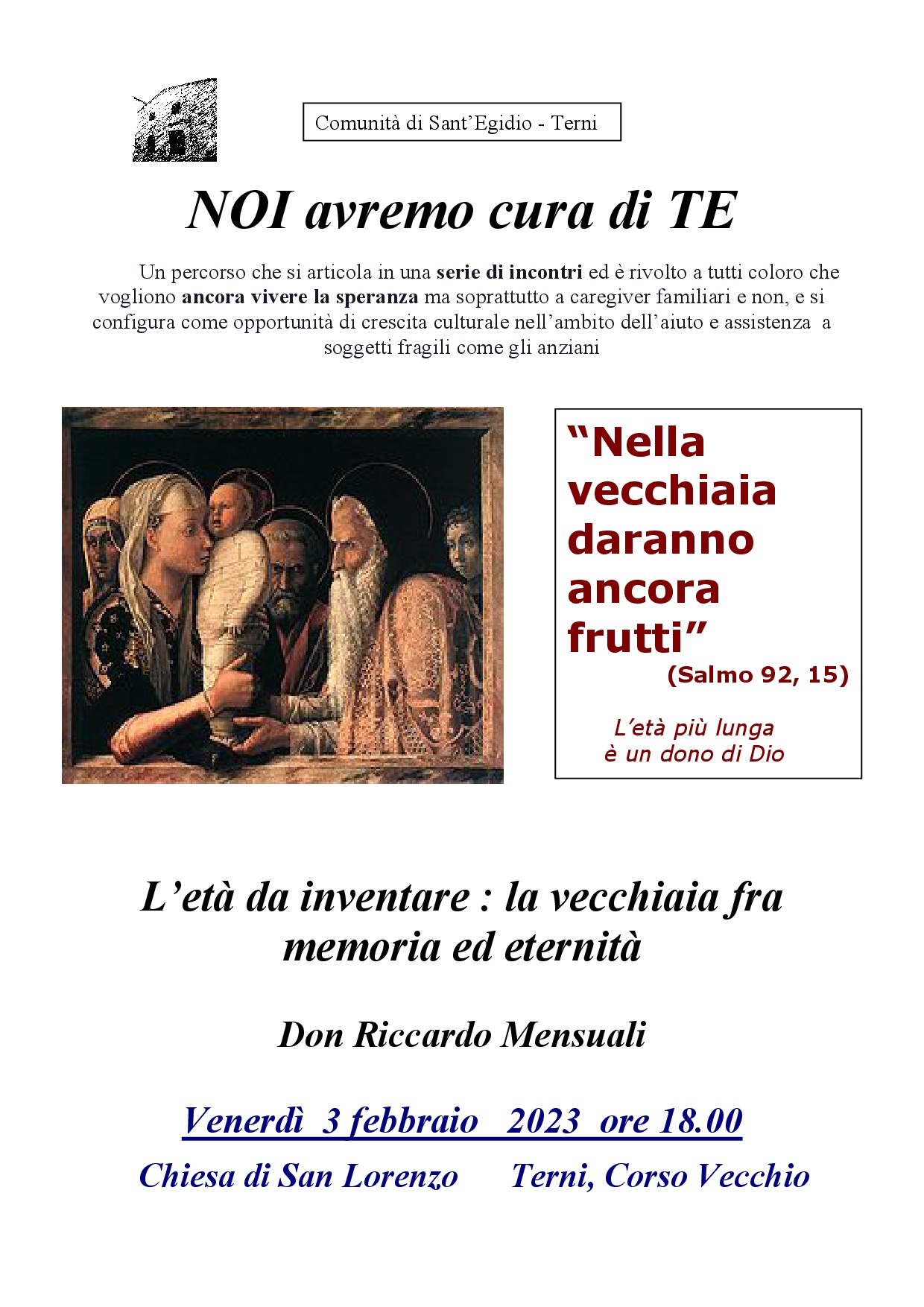 Comunità di Sant'Egidio - Terni

NOI avremo cura di TE

Un percorso che si articola in una serie di incontri ed è rivolto a tutti coloro che vogliono ancora vivere la speranza ma soprattutto a caregiver familiari e non, e si configura come opportunità di crescita culturale nell'ambito dell'aiuto e assistenza a soggetti fragili come gli anziani

"Nella vecchiaia daranno ancora frutti"
(Salmo 92, 15)

L'età più lunga è un dono di Dio

L'età da inventare : la vecchiaia fra memoria ed eternità

Don Riccardo Mensuali

Venerdì 3 febbraio 2023 ore 18.00

Chiesa di San Lorenzo Terni, Corso Vecchio